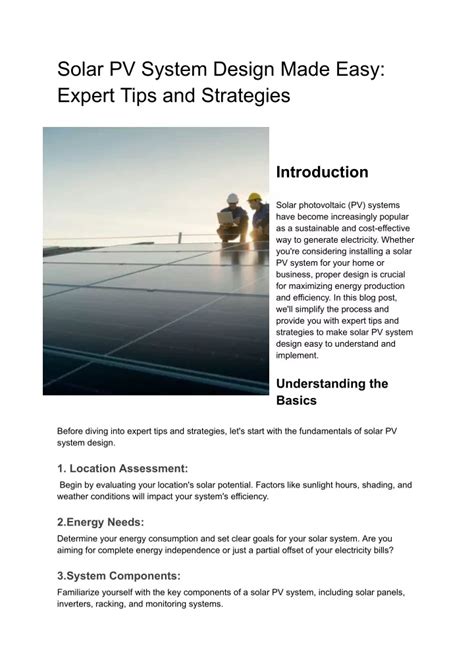 Solar PV System Design Made Easy: Expert Tips and Strategies

Introduction

Solar photovoltaic (PV) systems have become increasingly popular as a sustainable and cost-effective way to generate electricity. Whether you're considering installing a solar PV system for your home or business, proper design is crucial for maximizing energy production and efficiency. In this blog post, we'll simplify the process and provide you with expert tips and strategies to make solar PV system design easy to understand and implement.

Understanding the Basics

Before diving into expert tips and strategies, let's start with the fundamentals of solar PV system design.

1. Location Assessment:

Begin by evaluating your location's solar potential. Factors like sunlight hours, shading, and weather conditions will impact your system's efficiency.

2.Energy Needs:

Determine your energy consumption and set clear goals for your solar system. Are you aiming for complete energy independence or just a partial offset of your electricity bills?

3.System Components:

Familiarize yourself with the key components of a solar PV system, including solar panels, inverters, racking, and monitoring systems.